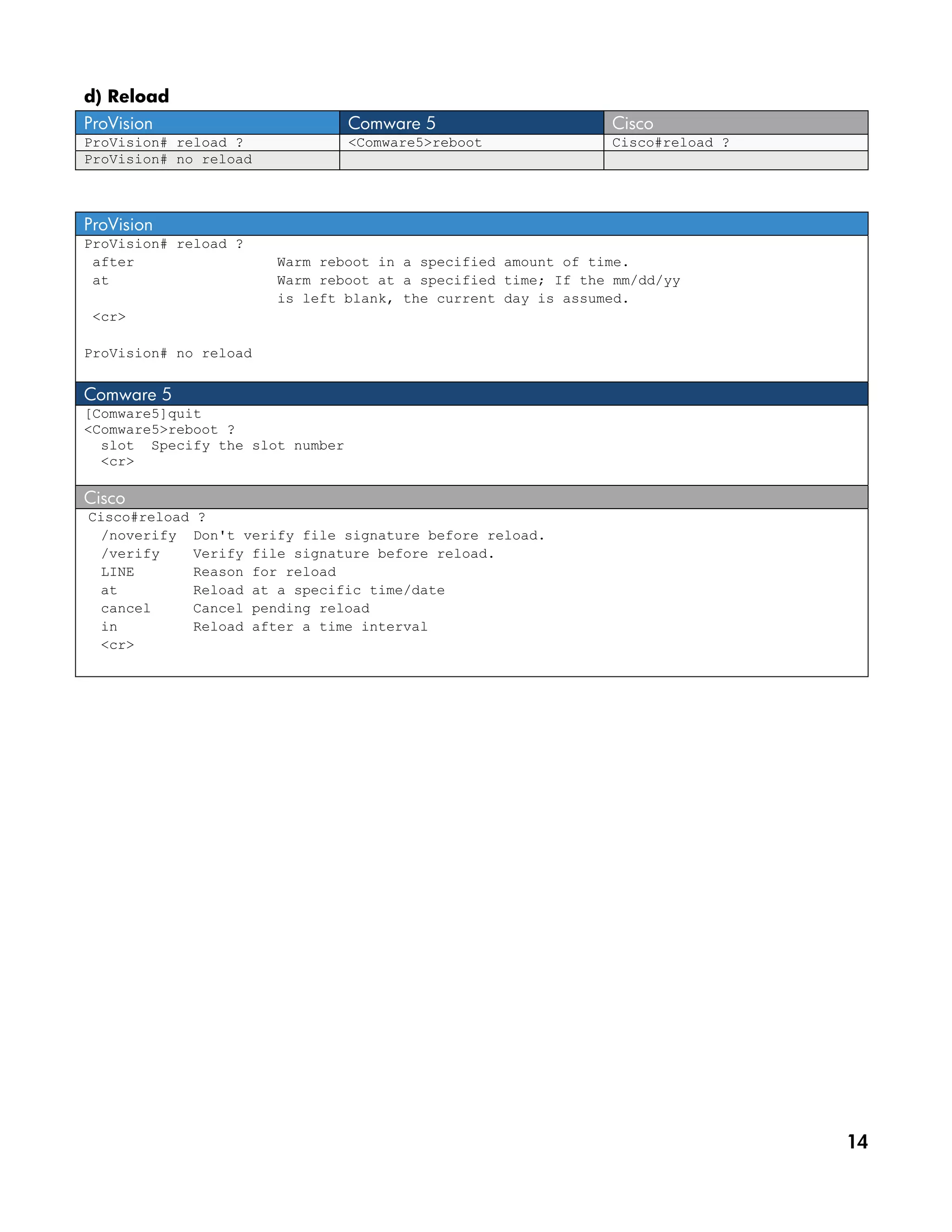 d) Reload

| ProVision | Comware 5 | Cisco |
|---|---|---|
| ProVision# reload ? | <Comware5>reboot | Cisco#reload ? |
| ProVision# no reload | | |

ProVision

ProVision# reload ?
 after                    Warm reboot in a specified amount of time.
 at                       Warm reboot at a specified time; If the mm/dd/yy
                          is left blank, the current day is assumed.
 <cr>

ProVision# no reload

Comware 5

[Comware5]quit
<Comware5>reboot ?
  slot  Specify the slot number
  <cr>

Cisco

Cisco#reload ?
  /noverify  Don't verify file signature before reload.
  /verify    Verify file signature before reload.
  LINE       Reason for reload
  at         Reload at a specific time/date
  cancel     Cancel pending reload
  in         Reload after a time interval
  <cr>

14